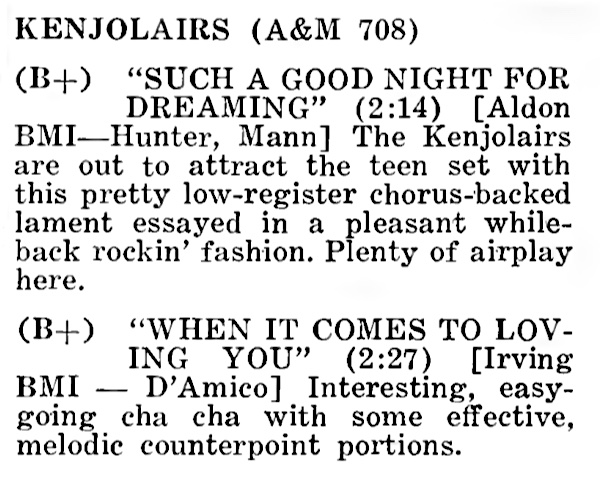 KENJOLAIRS (A&M 708)

(B+) "SUCH A GOOD NIGHT FOR DREAMING" (2:14) [Aldon BMI—Hunter, Mann] The Kenjolairs are out to attract the teen set with this pretty low-register chorus-backed lament essayed in a pleasant while-back rockin' fashion. Plenty of airplay here.

(B+) "WHEN IT COMES TO LOVING YOU" (2:27) [Irving BMI — D'Amico] Interesting, easy-going cha cha with some effective, melodic counterpoint portions.